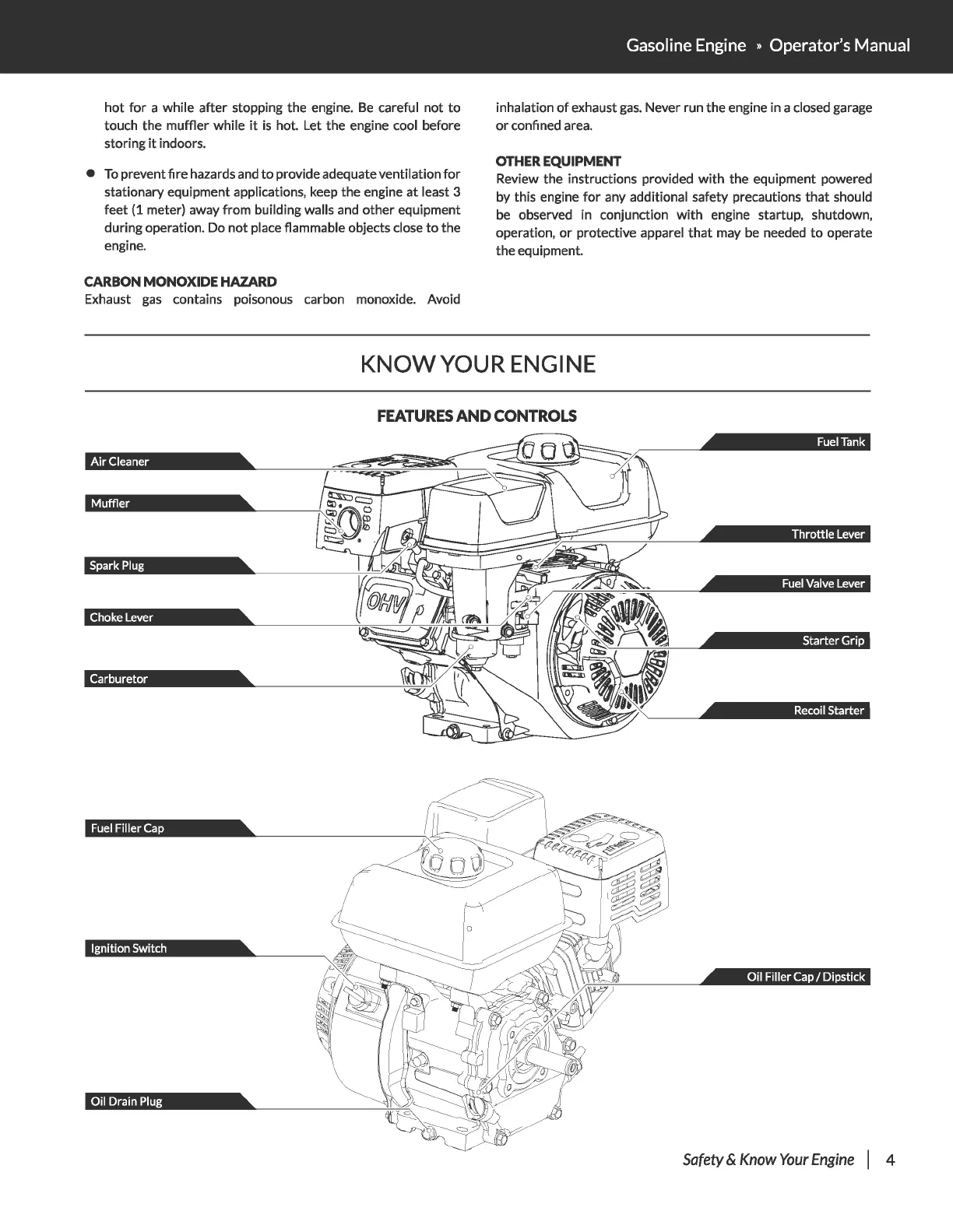 Gasoline Engine » Operator's Manual

hot for a while after stopping the engine. Be careful not to touch the muffler while it is hot. Let the engine cool before storing it indoors.

● To prevent fire hazards and to provide adequate ventilation for stationary equipment applications, keep the engine at least 3 feet (1 meter) away from building walls and other equipment during operation. Do not place flammable objects close to the engine.

CARBON MONOXIDE HAZARD
Exhaust gas contains poisonous carbon monoxide. Avoid inhalation of exhaust gas. Never run the engine in a closed garage or confined area.

OTHER EQUIPMENT
Review the instructions provided with the equipment powered by this engine for any additional safety precautions that should be observed in conjunction with engine startup, shutdown, operation, or protective apparel that may be needed to operate the equipment.

KNOW YOUR ENGINE

FEATURES AND CONTROLS

Air Cleaner
Muffler
Spark Plug
Choke Lever
Carburetor
Fuel Tank
Throttle Lever
Fuel Valve Lever
Starter Grip
Recoil Starter
OHV

Fuel Filler Cap
Ignition Switch
Oil Drain Plug
Oil Filler Cap / Dipstick

Safety & Know Your Engine | 4